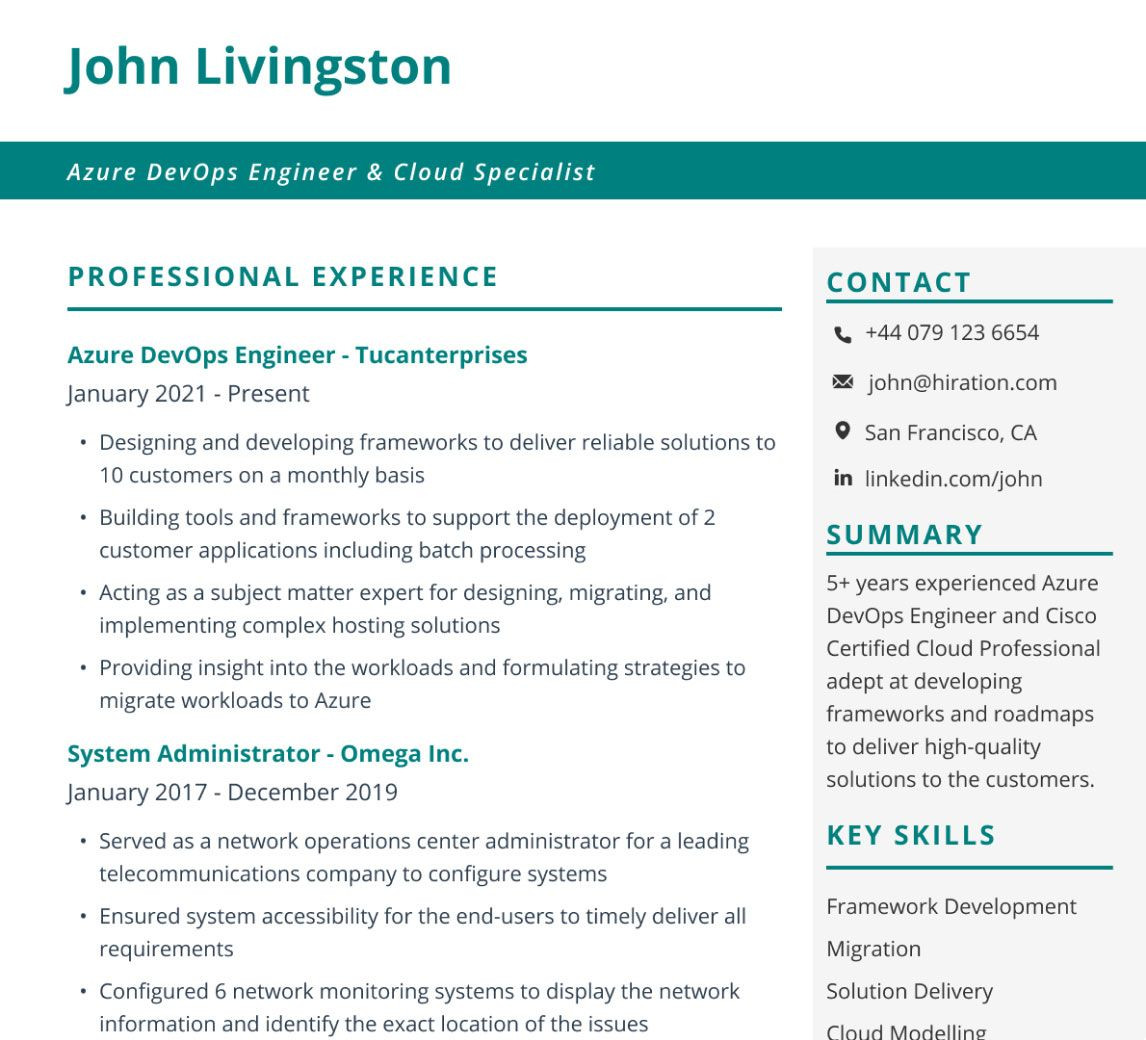 John Livingston

Azure DevOps Engineer & Cloud Specialist

PROFESSIONAL EXPERIENCE

Azure DevOps Engineer - Tucanterprises
January 2021 - Present

• Designing and developing frameworks to deliver reliable solutions to 10 customers on a monthly basis
• Building tools and frameworks to support the deployment of 2 customer applications including batch processing
• Acting as a subject matter expert for designing, migrating, and implementing complex hosting solutions
• Providing insight into the workloads and formulating strategies to migrate workloads to Azure

System Administrator - Omega Inc.
January 2017 - December 2019

• Served as a network operations center administrator for a leading telecommunications company to configure systems
• Ensured system accessibility for the end-users to timely deliver all requirements
• Configured 6 network monitoring systems to display the network information and identify the exact location of the issues

CONTACT

+44 079 123 6654
john@hiration.com
San Francisco, CA
linkedin.com/john

SUMMARY

5+ years experienced Azure DevOps Engineer and Cisco Certified Cloud Professional adept at developing frameworks and roadmaps to deliver high-quality solutions to the customers.

KEY SKILLS

Framework Development
Migration
Solution Delivery
Cloud Modelling